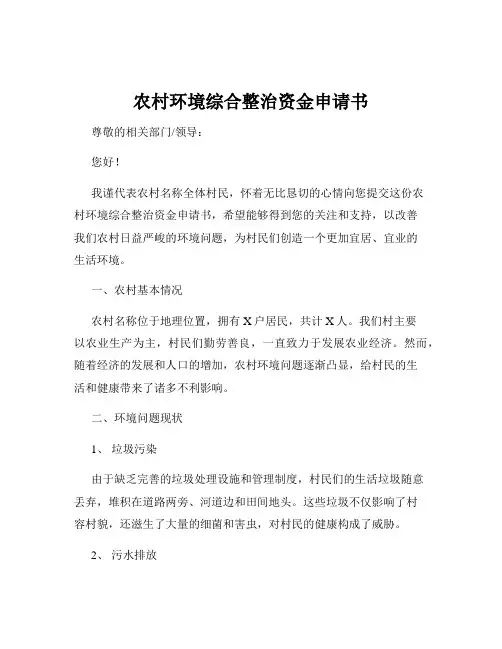 农村环境综合整治资金申请书

尊敬的相关部门/领导：

您好！

我谨代表农村名称全体村民，怀着无比恳切的心情向您提交这份农村环境综合整治资金申请书，希望能够得到您的关注和支持，以改善我们农村日益严峻的环境问题，为村民们创造一个更加宜居、宜业的生活环境。

一、农村基本情况

农村名称位于地理位置，拥有 X 户居民，共计 X 人。我们村主要以农业生产为主，村民们勤劳善良，一直致力于发展农业经济。然而，随着经济的发展和人口的增加，农村环境问题逐渐凸显，给村民的生活和健康带来了诸多不利影响。

二、环境问题现状

1、 垃圾污染

由于缺乏完善的垃圾处理设施和管理制度，村民们的生活垃圾随意丢弃，堆积在道路两旁、河道边和田间地头。这些垃圾不仅影响了村容村貌，还滋生了大量的细菌和害虫，对村民的健康构成了威胁。

2、 污水排放